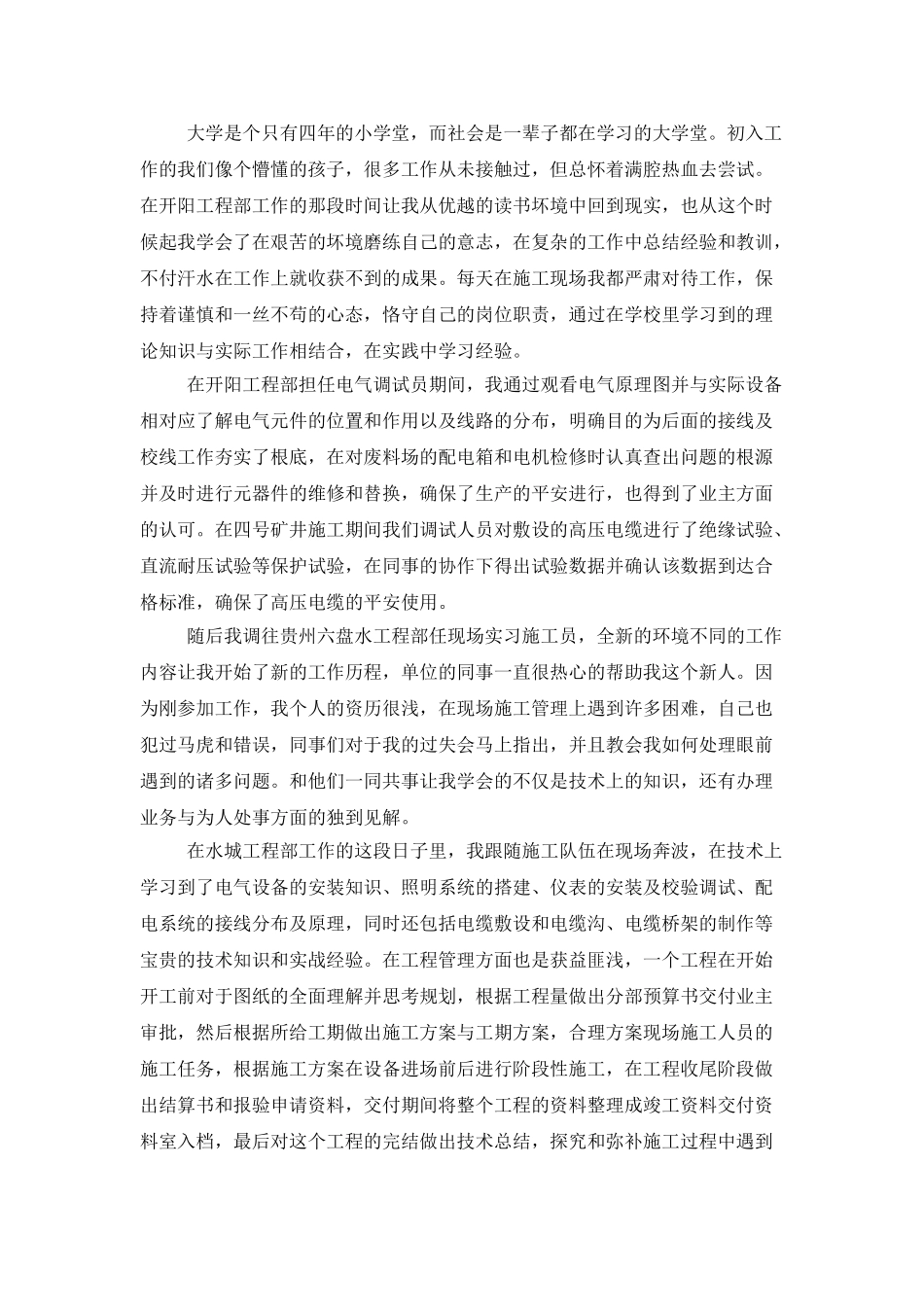 大学是个只有四年的小学堂，而社会是一辈子都在学习的大学堂。初入工作的我们像个懵懂的孩子，很多工作从未接触过，但总怀着满腔热血去尝试。在开阳工程部工作的那段时间让我从优越的读书坏境中回到现实，也从这个时候起我学会了在艰苦的坏境磨练自己的意志，在复杂的工作中总结经验和教训，不付汗水在工作上就收获不到的成果。每天在施工现场我都严肃对待工作，保持着谨慎和一丝不苟的心态，恪守自己的岗位职责，通过在学校里学习到的理论知识与实际工作相结合，在实践中学习经验。

在开阳工程部担任电气调试员期间，我通过观看电气原理图并与实际设备相对应了解电气元件的位置和作用以及线路的分布，明确目的为后面的接线及校线工作夯实了根底，在对废料场的配电箱和电机检修时认真查出问题的根源并及时进行元器件的维修和替换，确保了生产的平安进行，也得到了业主方面的认可。在四号矿井施工期间我们调试人员对敷设的高压电缆进行了绝缘试验、直流耐压试验等保护试验，在同事的协作下得出试验数据并确认该数据到达合格标准，确保了高压电缆的平安使用。

随后我调往贵州六盘水工程部任现场实习施工员，全新的环境不同的工作内容让我开始了新的工作历程，单位的同事一直很热心的帮助我这个新人。因为刚参加工作，我个人的资历很浅，在现场施工管理上遇到许多困难，自己也犯过马虎和错误，同事们对于我的过失会马上指出，并且教会我如何处理眼前遇到的诸多问题。和他们一同共事让我学会的不仅是技术上的知识，还有办理业务与为人处事方面的独到见解。

在水城工程部工作的这段日子里，我跟随施工队伍在现场奔波，在技术上学习到了电气设备的安装知识、照明系统的搭建、仪表的安装及校验调试、配电系统的接线分布及原理，同时还包括电缆敷设和电缆沟、电缆桥架的制作等宝贵的技术知识和实战经验。在工程管理方面也是获益匪浅，一个工程在开始开工前对于图纸的全面理解并思考规划，根据工程量做出分部预算书交付业主审批，然后根据所给工期做出施工方案与工期方案，合理方案现场施工人员的施工任务，根据施工方案在设备进场前后进行阶段性施工，在工程收尾阶段做出结算书和报验申请资料，交付期间将整个工程的资料整理成竣工资料交付资料室入档，最后对这个工程的完结做出技术总结，探究和弥补施工过程中遇到